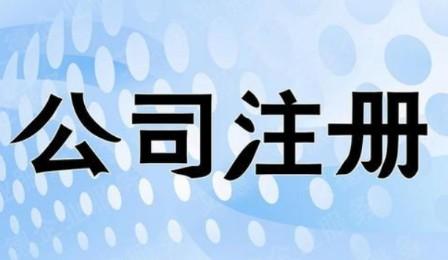 公司注册